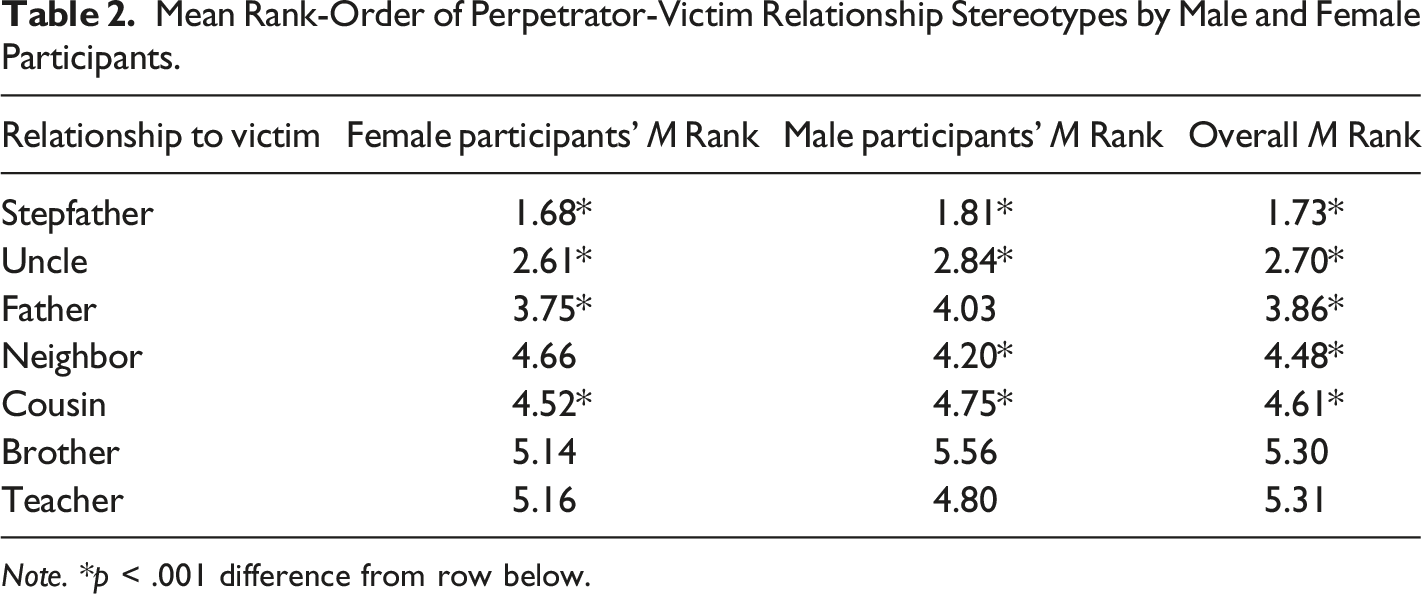 Table 2. Mean Rank-Order of Perpetrator-Victim Relationship Stereotypes by Male and Female Participants.

| Relationship to victim | Female participants' M Rank | Male participants' M Rank | Overall M Rank |
|---|---|---|---|
| Stepfather | 1.68* | 1.81* | 1.73* |
| Uncle | 2.61* | 2.84* | 2.70* |
| Father | 3.75* | 4.03 | 3.86* |
| Neighbor | 4.66 | 4.20* | 4.48* |
| Cousin | 4.52* | 4.75* | 4.61* |
| Brother | 5.14 | 5.56 | 5.30 |
| Teacher | 5.16 | 4.80 | 5.31 |

Note. *p < .001 difference from row below.